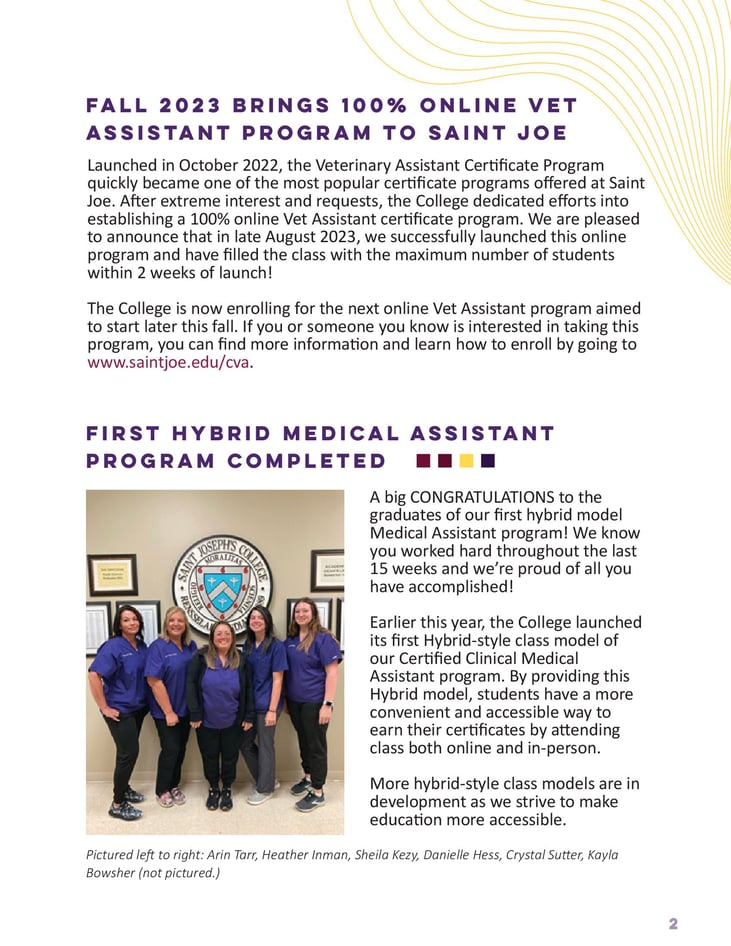 FALL 2023 BRINGS 100% ONLINE VET ASSISTANT PROGRAM TO SAINT JOE

Launched in October 2022, the Veterinary Assistant Certificate Program quickly became one of the most popular certificate programs offered at Saint Joe. After extreme interest and requests, the College dedicated efforts into establishing a 100% online Vet Assistant certificate program. We are pleased to announce that in late August 2023, we successfully launched this online program and have filled the class with the maximum number of students within 2 weeks of launch!

The College is now enrolling for the next online Vet Assistant program aimed to start later this fall. If you or someone you know is interested in taking this program, you can find more information and learn how to enroll by going to www.saintjoe.edu/cva.

FIRST HYBRID MEDICAL ASSISTANT PROGRAM COMPLETED

SAINT JOSEPH'S COLLEGE

A big CONGRATULATIONS to the graduates of our first hybrid model Medical Assistant program! We know you worked hard throughout the last 15 weeks and we're proud of all you have accomplished!

Earlier this year, the College launched its first Hybrid-style class model of our Certified Clinical Medical Assistant program. By providing this Hybrid model, students have a more convenient and accessible way to earn their certificates by attending class both online and in-person.

More hybrid-style class models are in development as we strive to make education more accessible.

Pictured left to right: Arin Tarr, Heather Inman, Sheila Kezy, Danielle Hess, Crystal Sutter, Kayla Bowsher (not pictured.)

2